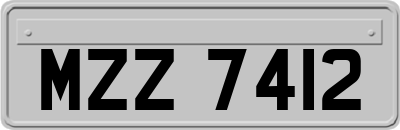 MZZ 7412